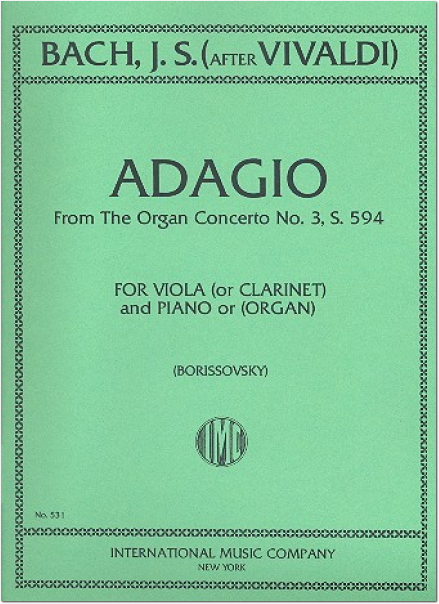 BACH, J. S. (AFTER VIVALDI)

ADAGIO

From The Organ Concerto No. 3, S. 594

FOR VIOLA (or CLARINET)
and PIANO or (ORGAN)

(BORISSOVSKY)

IMC

No. 531

INTERNATIONAL MUSIC COMPANY
NEW YORK